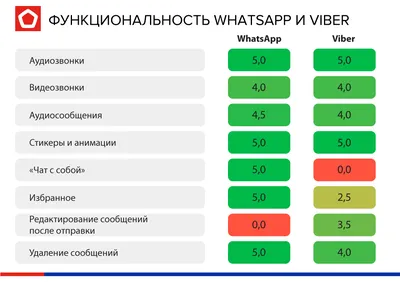 ФУНКЦИОНАЛЬНОСТЬ WHATSAPP И VIBER

|  | WhatsApp | Viber |
|---|---|---|
| Аудиозвонки | 5,0 | 5,0 |
| Видеозвонки | 4,0 | 4,0 |
| Аудиосообщения | 4,5 | 4,0 |
| Стикеры и анимации | 5,0 | 5,0 |
| «Чат с собой» | 5,0 | 0,0 |
| Избранное | 5,0 | 2,5 |
| Редактирование сообщений после отправки | 0,0 | 3,5 |
| Удаление сообщений | 5,0 | 4,0 |